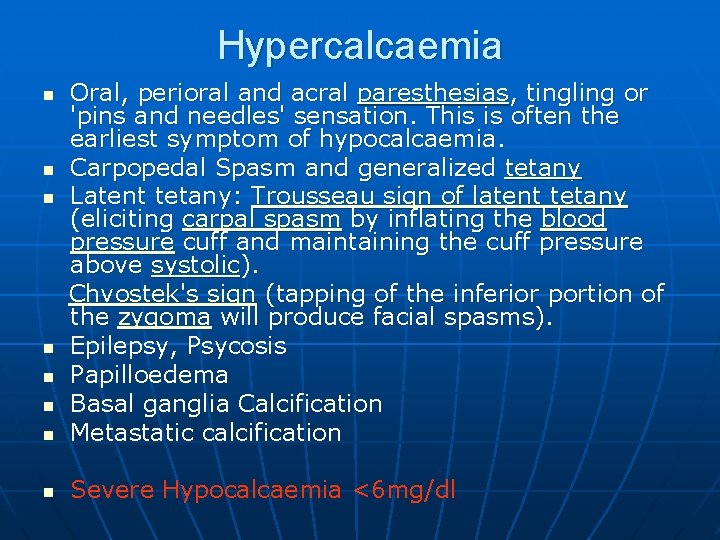 Hypercalcaemia

- Oral, perioral and acral paresthesias, tingling or 'pins and needles' sensation. This is often the earliest symptom of hypocalcaemia.
- Carpopedal Spasm and generalized tetany
- Latent tetany: Trousseau sign of latent tetany (eliciting carpal spasm by inflating the blood pressure cuff and maintaining the cuff pressure above systolic).

Chvostek's sign (tapping of the inferior portion of the zygoma will produce facial spasms).

- Epilepsy, Psycosis
- Papilloedema
- Basal ganglia Calcification
- Metastatic calcification

- Severe Hypocalcaemia <6mg/dl